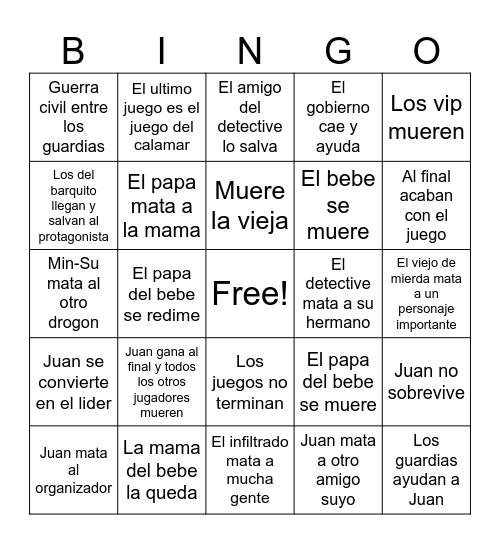 | B | I | N | G | O |
|---|---|---|---|---|
| Guerra civil entre los guardias | El ultimo juego es el juego del calamar | El amigo del detective lo salva | El gobierno cae y ayuda | Los vip mueren |
| Los del barquito llegan y salvan al protagonista | El papa mata a la mama | Muere la vieja | El bebe se muere | Al final acaban con el juego |
| Min-Su mata al otro drogon | El papa del bebe se redime | Free! | El detective mata a su hermano | El viejo de mierda mata a un personaje importante |
| Juan se convierte en el lider | Juan gana al final y todos los otros jugadores mueren | Los juegos no terminan | El papa del bebe se muere | Juan no sobrevive |
| Juan mata al organizador | La mama del bebe la queda | El infiltrado mata a mucha gente | Juan mata a otro amigo suyo | Los guardias ayudan a Juan |